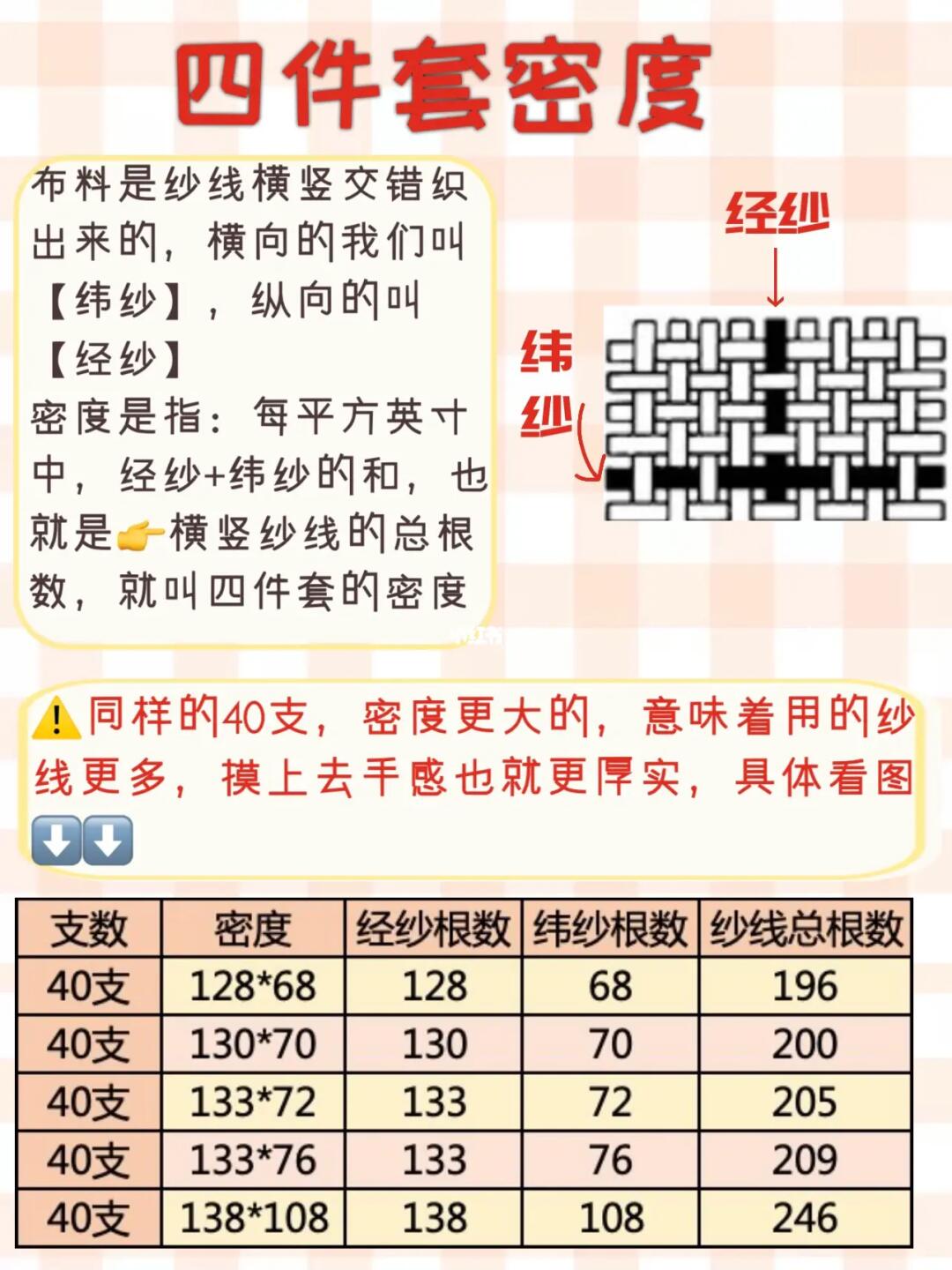 四件套密度

布料是纱线横竖交错织出来的，横向的我们叫【纬纱】，纵向的叫【经纱】

密度是指：每平方英寸中，经纱+纬纱的和，也就是👉横竖纱线的总根数，就叫四件套的密度

经纱

纬纱

⚠️同样的40支，密度更大的，意味着用的纱线更多，摸上去手感也就更厚实，具体看图⬇️⬇️

| 支数 | 密度 | 经纱根数 | 纬纱根数 | 纱线总根数 |
|---|---|---|---|---|
| 40支 | 128*68 | 128 | 68 | 196 |
| 40支 | 130*70 | 130 | 70 | 200 |
| 40支 | 133*72 | 133 | 72 | 205 |
| 40支 | 133*76 | 133 | 76 | 209 |
| 40支 | 138*108 | 138 | 108 | 246 |